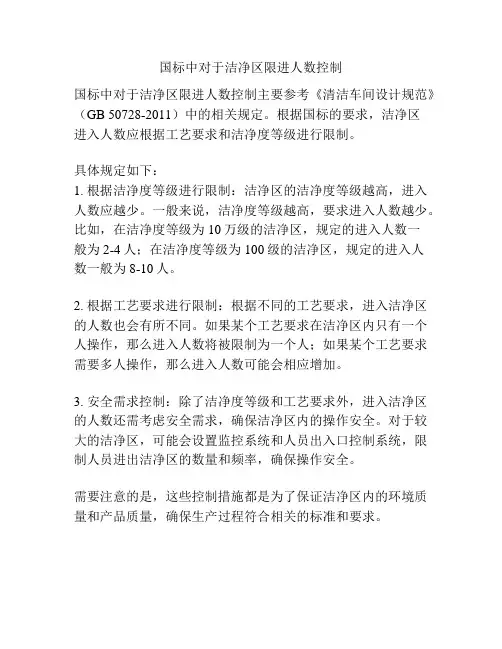 国标中对于洁净区限进人数控制

国标中对于洁净区限进人数控制主要参考《清洁车间设计规范》（GB 50728-2011）中的相关规定。根据国标的要求，洁净区进入人数应根据工艺要求和洁净度等级进行限制。

具体规定如下：
1. 根据洁净度等级进行限制：洁净区的洁净度等级越高，进入人数应越少。一般来说，洁净度等级越高，要求进入人数越少。比如，在洁净度等级为 10 万级的洁净区，规定的进入人数一般为 2-4 人；在洁净度等级为 100 级的洁净区，规定的进入人数一般为 8-10 人。

2. 根据工艺要求进行限制：根据不同的工艺要求，进入洁净区的人数也会有所不同。如果某个工艺要求在洁净区内只有一个人操作，那么进入人数将被限制为一个人；如果某个工艺要求需要多人操作，那么进入人数可能会相应增加。

3. 安全需求控制：除了洁净度等级和工艺要求外，进入洁净区的人数还需考虑安全需求，确保洁净区内的操作安全。对于较大的洁净区，可能会设置监控系统和人员出入口控制系统，限制人员进出洁净区的数量和频率，确保操作安全。

需要注意的是，这些控制措施都是为了保证洁净区内的环境质量和产品质量，确保生产过程符合相关的标准和要求。